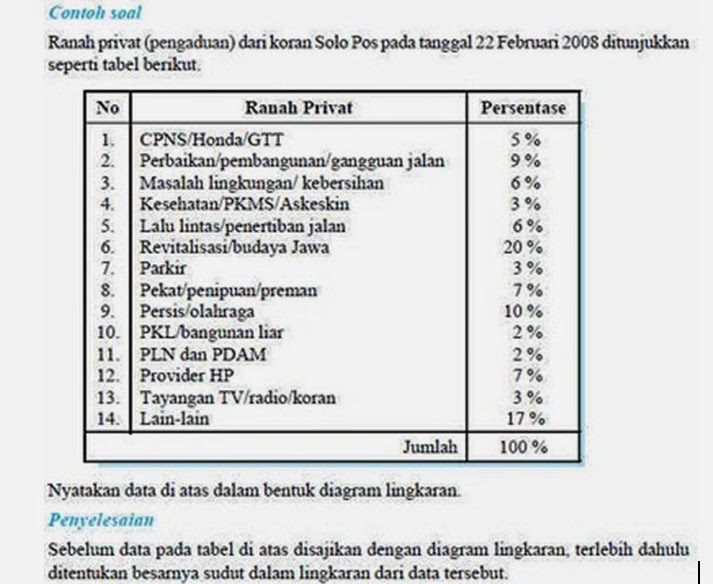 Contoh soal

Ranah privat (pengaduan) dari koran Solo Pos pada tanggal 22 Februari 2008 ditunjukkan seperti tabel berikut.

| No | Ranah Privat | Persentase |
|---|---|---|
| 1. | CPNS/Honda/GTT | 5 % |
| 2. | Perbaikan/pembangunan/gangguan jalan | 9 % |
| 3. | Masalah lingkungan/ kebersihan | 6 % |
| 4. | Kesehatan/PKMS/Askeskin | 3 % |
| 5. | Lalu lintas/penertiban jalan | 6 % |
| 6. | Revitalisasi/budaya Jawa | 20 % |
| 7. | Parkir | 3 % |
| 8. | Pekat/penipuan/preman | 7 % |
| 9. | Persis/olahraga | 10 % |
| 10. | PKL/bangunan liar | 2 % |
| 11. | PLN dan PDAM | 2 % |
| 12. | Provider HP | 7 % |
| 13. | Tayangan TV/radio/koran | 3 % |
| 14. | Lain-lain | 17 % |
| | Jumlah | 100 % |

Nyatakan data di atas dalam bentuk diagram lingkaran.

Penyelesaian

Sebelum data pada tabel di atas disajikan dengan diagram lingkaran, terlebih dahulu ditentukan besarnya sudut dalam lingkaran dari data tersebut.